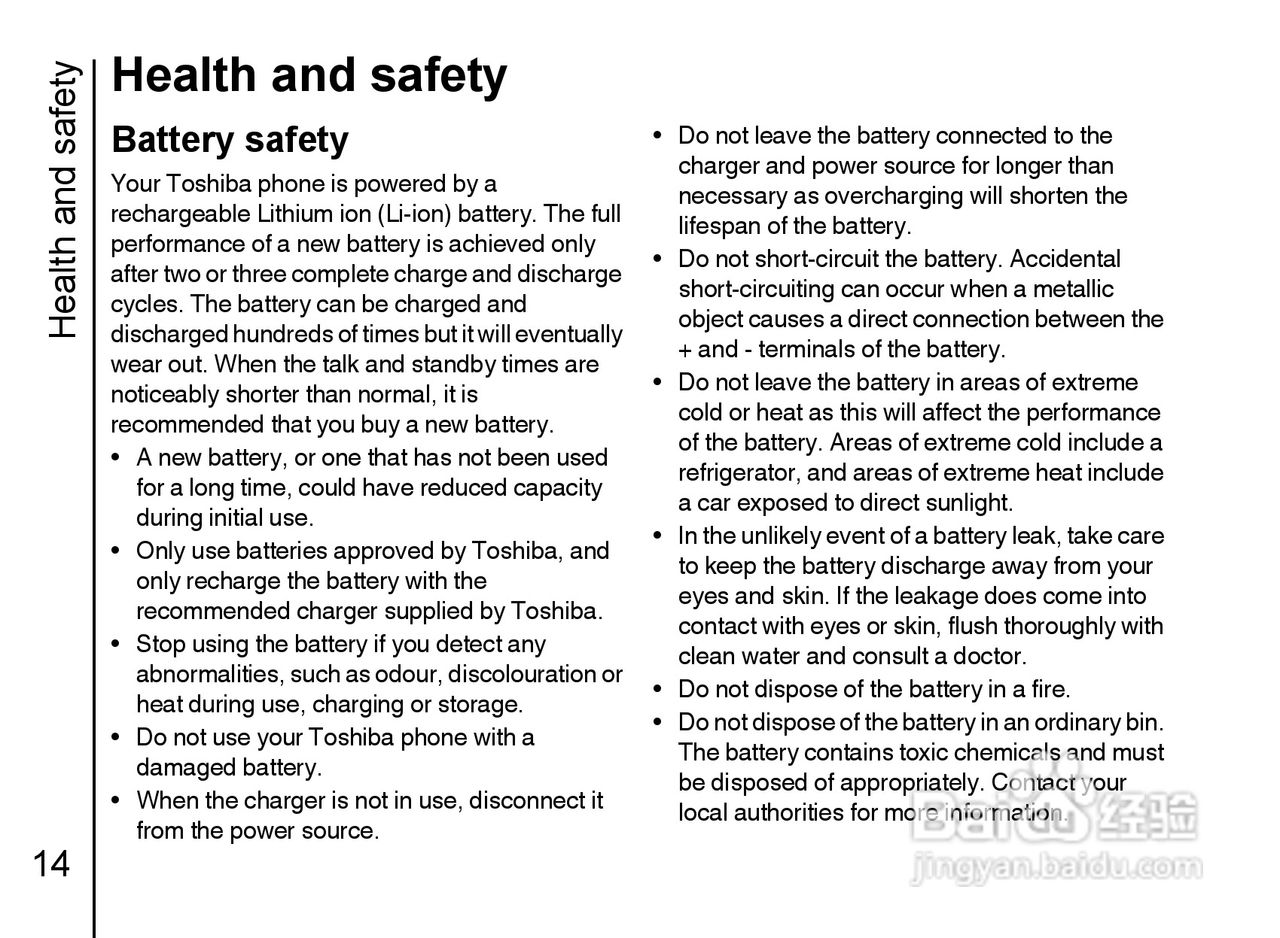 Health and safety

Health and safety

Battery safety

Your Toshiba phone is powered by a rechargeable Lithium ion (Li-ion) battery. The full performance of a new battery is achieved only after two or three complete charge and discharge cycles. The battery can be charged and discharged hundreds of times but it will eventually wear out. When the talk and standby times are noticeably shorter than normal, it is recommended that you buy a new battery.

• A new battery, or one that has not been used for a long time, could have reduced capacity during initial use.
• Only use batteries approved by Toshiba, and only recharge the battery with the recommended charger supplied by Toshiba.
• Stop using the battery if you detect any abnormalities, such as odour, discolouration or heat during use, charging or storage.
• Do not use your Toshiba phone with a damaged battery.
• When the charger is not in use, disconnect it from the power source.

• Do not leave the battery connected to the charger and power source for longer than necessary as overcharging will shorten the lifespan of the battery.
• Do not short-circuit the battery. Accidental short-circuiting can occur when a metallic object causes a direct connection between the + and - terminals of the battery.
• Do not leave the battery in areas of extreme cold or heat as this will affect the performance of the battery. Areas of extreme cold include a refrigerator, and areas of extreme heat include a car exposed to direct sunlight.
• In the unlikely event of a battery leak, take care to keep the battery discharge away from your eyes and skin. If the leakage does come into contact with eyes or skin, flush thoroughly with clean water and consult a doctor.
• Do not dispose of the battery in a fire.
• Do not dispose of the battery in an ordinary bin. The battery contains toxic chemicals and must be disposed of appropriately. Contact your local authorities for more information.

14

Baidu 经验
jingyan.baidu.com